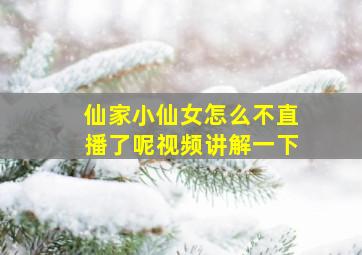 仙家小仙女怎么不直播了呢视频讲解一下